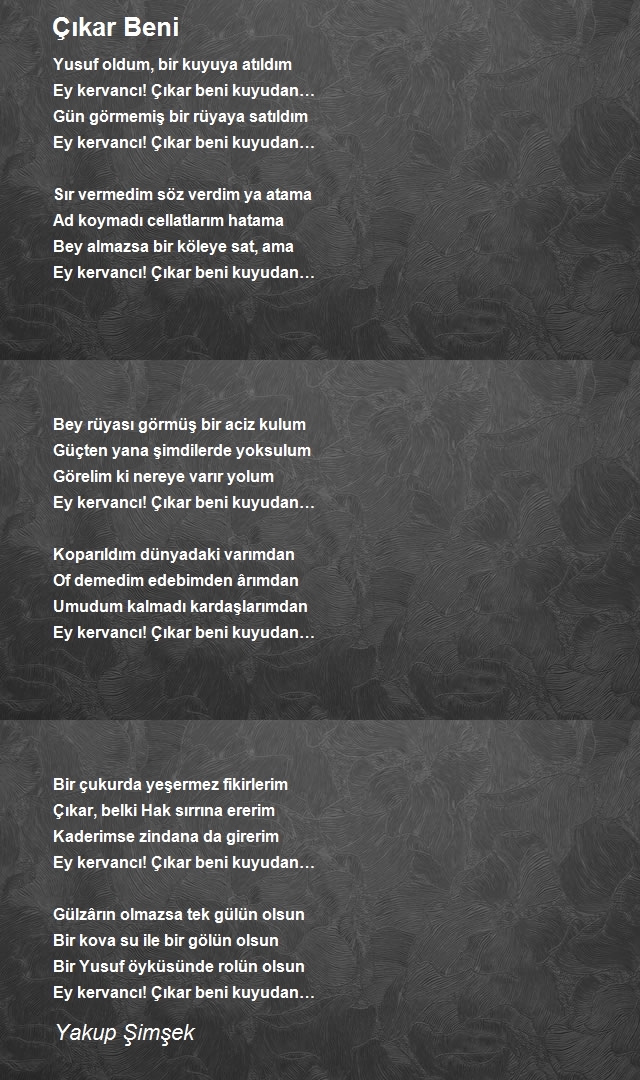 Çıkar Beni

Yusuf oldum, bir kuyuya atıldım
Ey kervancı! Çıkar beni kuyudan…
Gün görmemiş bir rüyaya satıldım
Ey kervancı! Çıkar beni kuyudan…

Sır vermedim söz verdim ya atama
Ad koymadı cellatlarım hatama
Bey almazsa bir köleye sat, ama
Ey kervancı! Çıkar beni kuyudan…

Bey rüyası görmüş bir aciz kulum
Güçten yana şimdilerde yoksulum
Görelim ki nereye varır yolum
Ey kervancı! Çıkar beni kuyudan…

Koparıldım dünyadaki varımdan
Of demedim edebimden ârımdan
Umudum kalmadı kardaşlarımdan
Ey kervancı! Çıkar beni kuyudan…

Bir çukurda yeşermez fikirlerim
Çıkar, belki Hak sırrına ererim
Kaderimse zindana da girerim
Ey kervancı! Çıkar beni kuyudan…

Gülzârın olmazsa tek gülün olsun
Bir kova su ile bir gölün olsun
Bir Yusuf öyküsünde rolün olsun
Ey kervancı! Çıkar beni kuyudan…

Yakup Şimşek